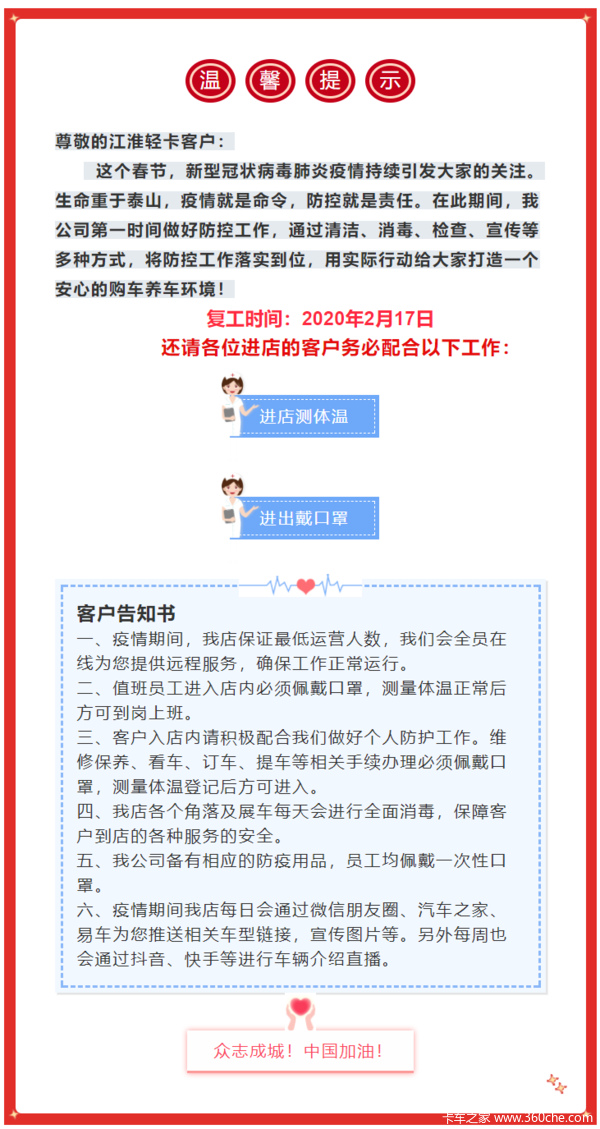 温 馨 提 示

尊敬的江淮轻卡客户：

这个春节，新型冠状病毒肺炎疫情持续引发大家的关注。生命重于泰山，疫情就是命令，防控就是责任。在此期间，我公司第一时间做好防控工作，通过清洁、消毒、检查、宣传等多种方式，将防控工作落实到位，用实际行动给大家打造一个安心的购车养车环境！

复工时间：2020年2月17日

还请各位进店的客户务必配合以下工作：

进店测体温

进出戴口罩

客户告知书

一、疫情期间，我店保证最低运营人数，我们会全员在线为您提供远程服务，确保工作正常运行。

二、值班员工进入店内必须佩戴口罩，测量体温正常后方可到岗上班。

三、客户入店内请积极配合我们做好个人防护工作。维修保养、看车、订车、提车等相关手续办理必须佩戴口罩，测量体温登记后方可进入。

四、我店各个角落及展车每天会进行全面消毒，保障客户到店的各种服务的安全。

五、我公司备有相应的防疫用品，员工均佩戴一次性口罩。

六、疫情期间我店每日会通过微信朋友圈、汽车之家、易车为您推送相关车型链接，宣传图片等。另外每周也会通过抖音、快手等进行车辆介绍直播。

众志成城！中国加油！

卡车之家 www.360che.com